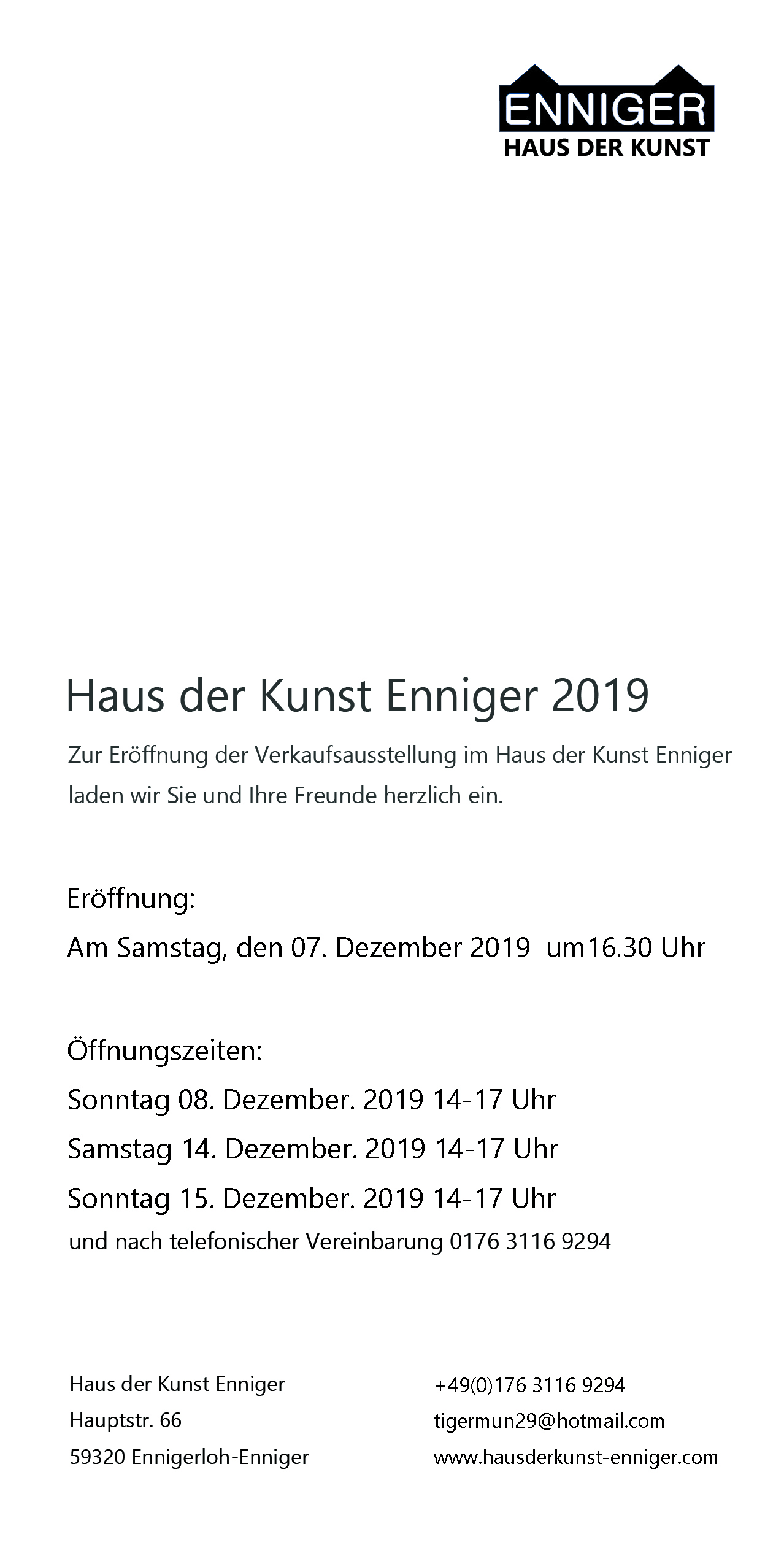 ENNIGER
HAUS DER KUNST

Haus der Kunst Enniger 2019

Zur Eröffnung der Verkaufsausstellung im Haus der Kunst Enniger laden wir Sie und Ihre Freunde herzlich ein.

Eröffnung:
Am Samstag, den 07. Dezember 2019 um16.30 Uhr

Öffnungszeiten:
Sonntag 08. Dezember. 2019 14-17 Uhr
Samstag 14. Dezember. 2019 14-17 Uhr
Sonntag 15. Dezember. 2019 14-17 Uhr
und nach telefonischer Vereinbarung 0176 3116 9294

Haus der Kunst Enniger
Hauptstr. 66
59320 Ennigerloh-Enniger

+49(0)176 3116 9294
tigermun29@hotmail.com
www.hausderkunst-enniger.com